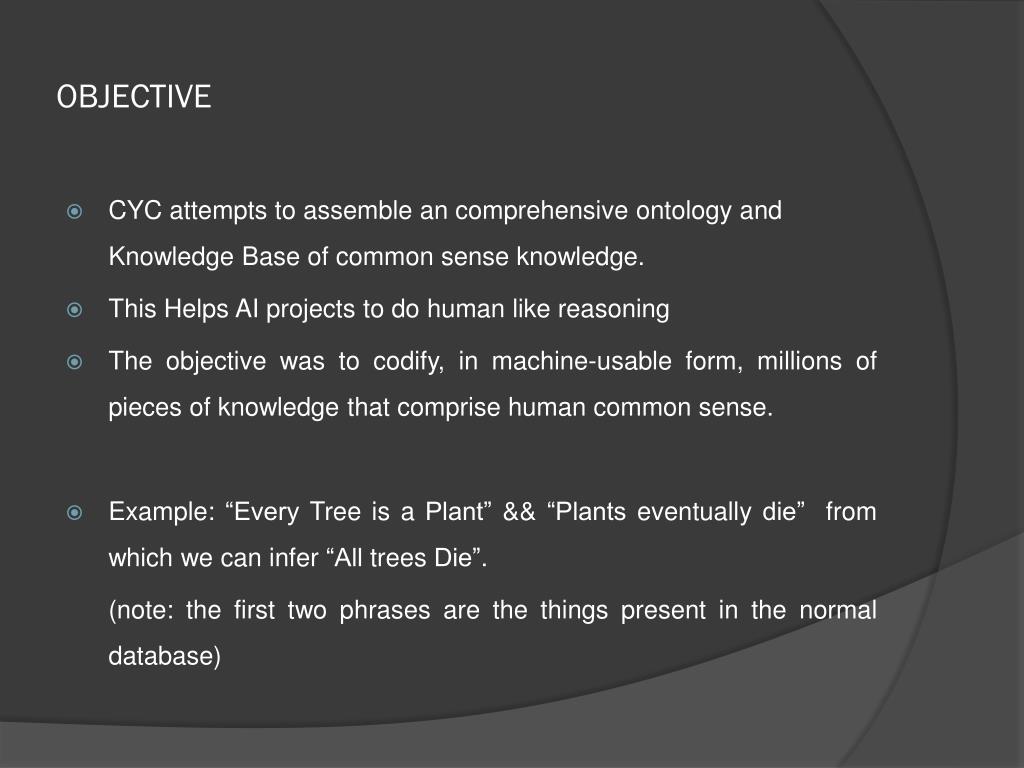 OBJECTIVE

CYC attempts to assemble an comprehensive ontology and Knowledge Base of common sense knowledge.

This Helps AI projects to do human like reasoning

The objective was to codify, in machine-usable form, millions of pieces of knowledge that comprise human common sense.

Example: “Every Tree is a Plant” && “Plants eventually die” from which we can infer “All trees Die”.

(note: the first two phrases are the things present in the normal database)